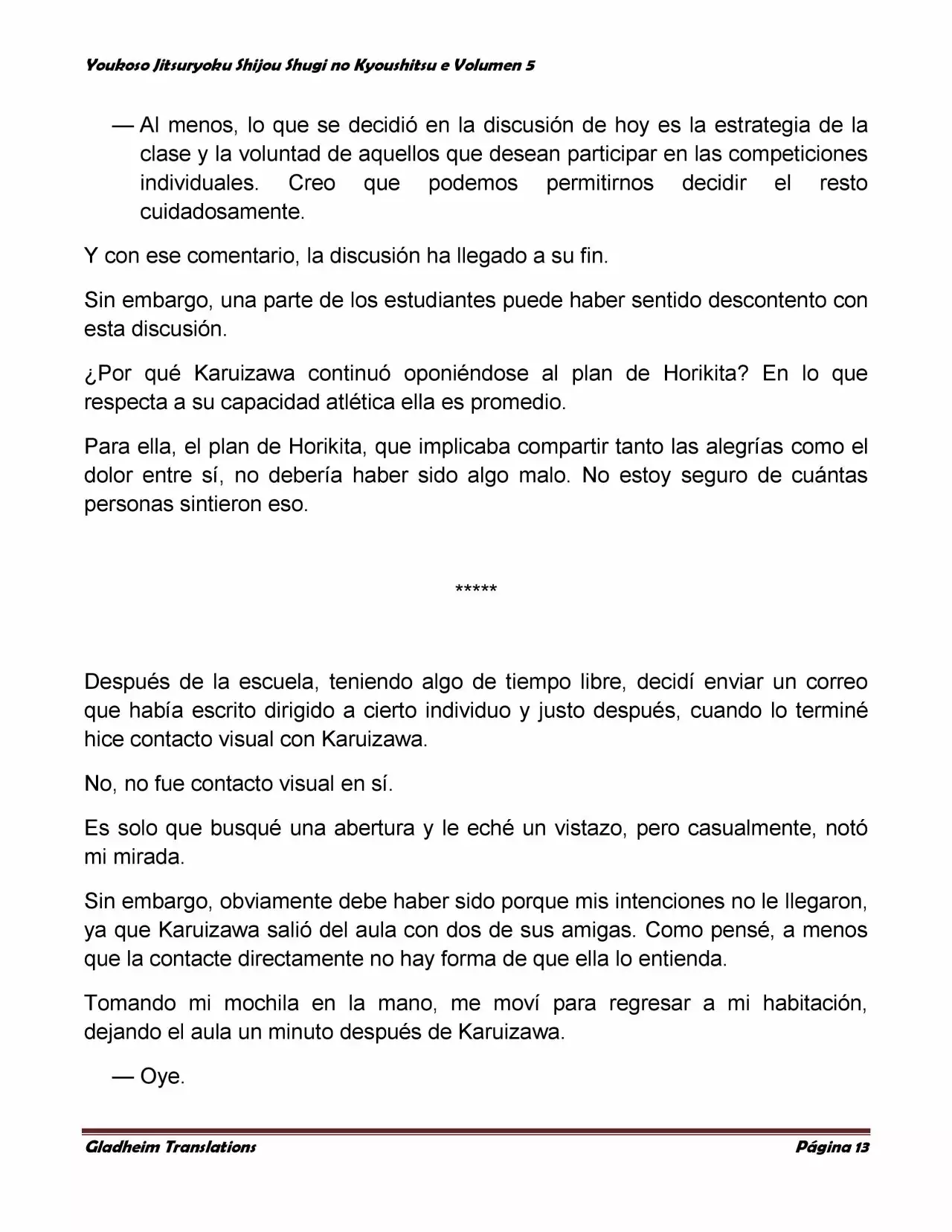 Youkoso Jitsuryoku Shijou Shugi no Kyoushitsu e Volumen 5

— Al menos, lo que se decidió en la discusión de hoy es la estrategia de la clase y la voluntad de aquellos que desean participar en las competiciones individuales. Creo que podemos permitirnos decidir el resto cuidadosamente.

Y con ese comentario, la discusión ha llegado a su fin.

Sin embargo, una parte de los estudiantes puede haber sentido descontento con esta discusión.

¿Por qué Karuizawa continuó oponiéndose al plan de Horikita? En lo que respecta a su capacidad atlética ella es promedio.

Para ella, el plan de Horikita, que implicaba compartir tanto las alegrías como el dolor entre sí, no debería haber sido algo malo. No estoy seguro de cuántas personas sintieron eso.

*****

Después de la escuela, teniendo algo de tiempo libre, decidí enviar un correo que había escrito dirigido a cierto individuo y justo después, cuando lo terminé hice contacto visual con Karuizawa.

No, no fue contacto visual en sí.

Es solo que busqué una abertura y le eché un vistazo, pero casualmente, notó mi mirada.

Sin embargo, obviamente debe haber sido porque mis intenciones no le llegaron, ya que Karuizawa salió del aula con dos de sus amigas. Como pensé, a menos que la contacte directamente no hay forma de que ella lo entienda.

Tomando mi mochila en la mano, me moví para regresar a mi habitación, dejando el aula un minuto después de Karuizawa.

— Oye.

Gladheim Translations    Página 13